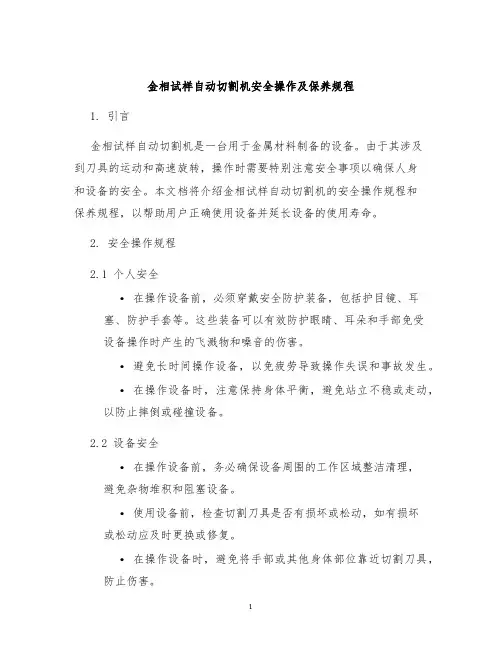 金相试样自动切割机安全操作及保养规程

1. 引言

金相试样自动切割机是一台用于金属材料制备的设备。由于其涉及到刀具的运动和高速旋转，操作时需要特别注意安全事项以确保人身和设备的安全。本文档将介绍金相试样自动切割机的安全操作规程和保养规程，以帮助用户正确使用设备并延长设备的使用寿命。

2. 安全操作规程

2.1 个人安全

• 在操作设备前，必须穿戴安全防护装备，包括护目镜、耳塞、防护手套等。这些装备可以有效防护眼睛、耳朵和手部免受设备操作时产生的飞溅物和噪音的伤害。

• 避免长时间操作设备，以免疲劳导致操作失误和事故发生。

• 在操作设备时，注意保持身体平衡，避免站立不稳或走动，以防止摔倒或碰撞设备。

2.2 设备安全

• 在操作设备前，务必确保设备周围的工作区域整洁清理，避免杂物堆积和阻塞设备。

• 使用设备前，检查切割刀具是否有损坏或松动，如有损坏或松动应及时更换或修复。

• 在操作设备时，避免将手部或其他身体部位靠近切割刀具，防止伤害。

1